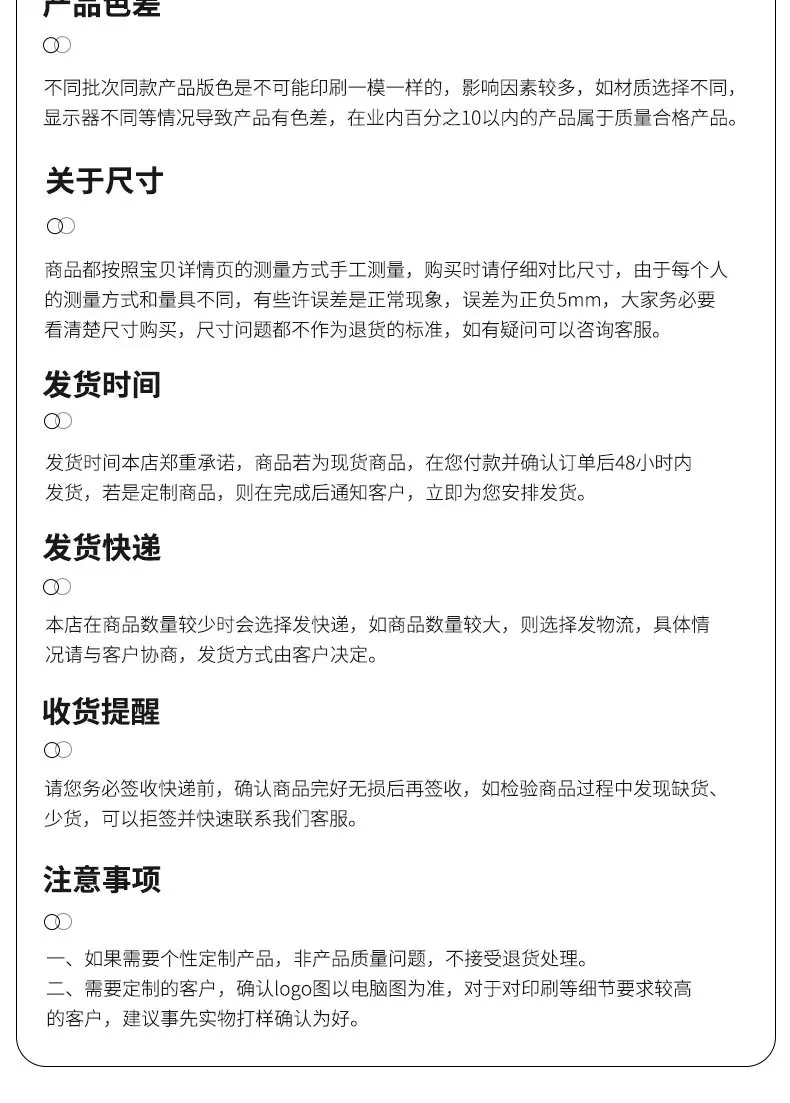 产品色差

不同批次同款产品版色是不可能印刷一模一样的，影响因素较多，如材质选择不同，显示器不同等情况导致产品有色差，在业内百分之10以内的产品属于质量合格产品。

关于尺寸

商品都按照宝贝详情页的测量方式手工测量，购买时请仔细对比尺寸，由于每个人的测量方式和量具不同，有些许误差是正常现象，误差为正负5mm，大家务必要看清楚尺寸购买，尺寸问题都不作为退货的标准，如有疑问可以咨询客服。

发货时间

发货时间本店郑重承诺，商品若为现货商品，在您付款并确认订单后48小时内发货，若是定制商品，则在完成后通知客户，立即为您安排发货。

发货快递

本店在商品数量较少时会选择发快递，如商品数量较大，则选择发物流，具体情况请与客户协商，发货方式由客户决定。

收货提醒

请您务必签收快递前，确认商品完好无损后再签收，如检验商品过程中发现缺货、少货，可以拒签并快速联系我们客服。

注意事项

一、如果需要个性定制产品，非产品质量问题，不接受退货处理。
二、需要定制的客户，确认logo图以电脑图为准，对于对印刷等细节要求较高的客户，建议事先实物打样确认为好。